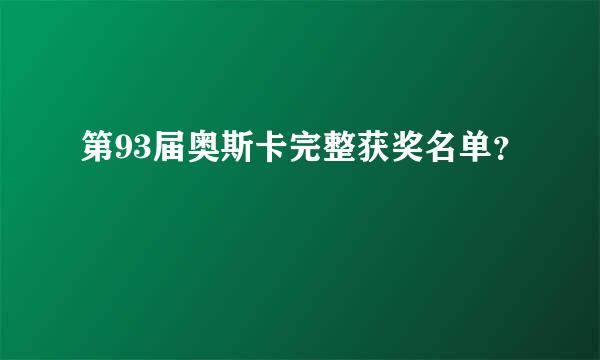 第93届奥斯卡完整获奖名单？